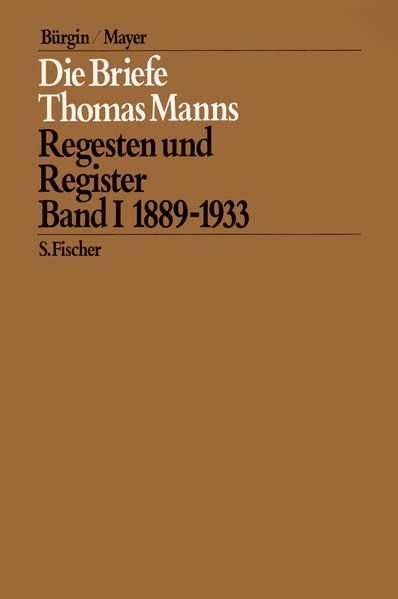 Bürgin / Mayer

Die Briefe Thomas Manns
Regesten und Register
Band I 1889-1933

S. Fischer